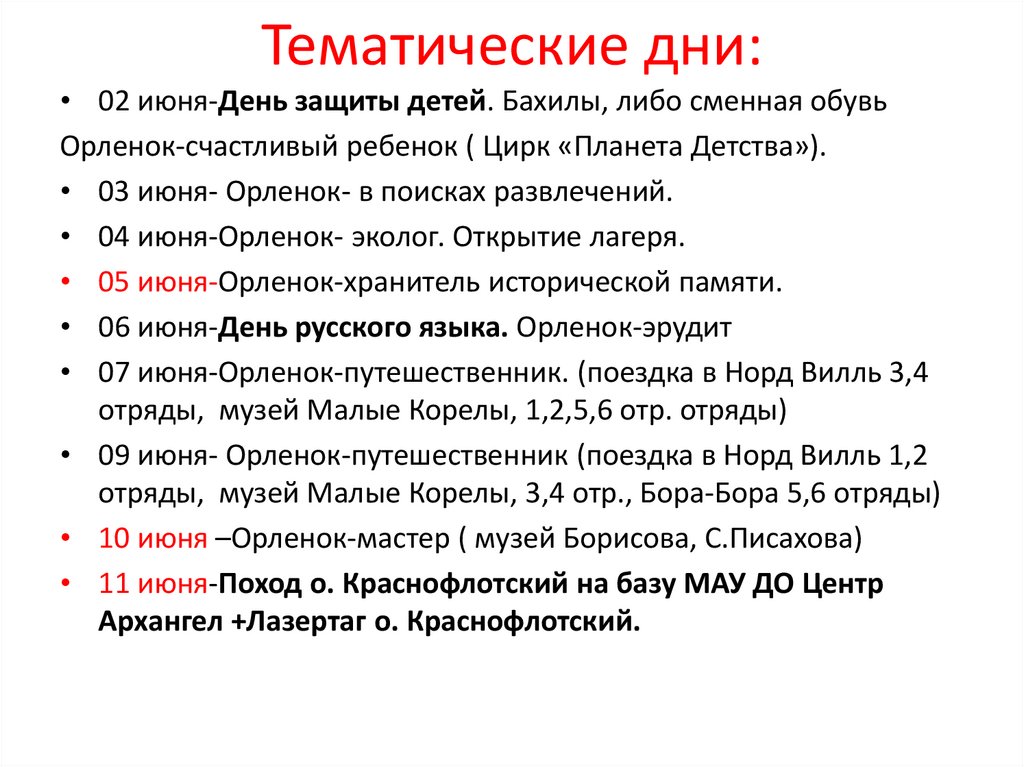 Тематические дни:

• 02 июня-День защиты детей. Бахилы, либо сменная обувь

Орленок-счастливый ребенок ( Цирк «Планета Детства»).

• 03 июня- Орленок- в поисках развлечений.

• 04 июня-Орленок- эколог. Открытие лагеря.

• 05 июня-Орленок-хранитель исторической памяти.

• 06 июня-День русского языка. Орленок-эрудит

• 07 июня-Орленок-путешественник. (поездка в Норд Вилль 3,4 отряды, музей Малые Корелы, 1,2,5,6 отр. отряды)

• 09 июня- Орленок-путешественник (поездка в Норд Вилль 1,2 отряды, музей Малые Корелы, 3,4 отр., Бора-Бора 5,6 отряды)

• 10 июня –Орленок-мастер ( музей Борисова, С.Писахова)

• 11 июня-Поход о. Краснофлотский на базу МАУ ДО Центр Архангел +Лазертаг о. Краснофлотский.